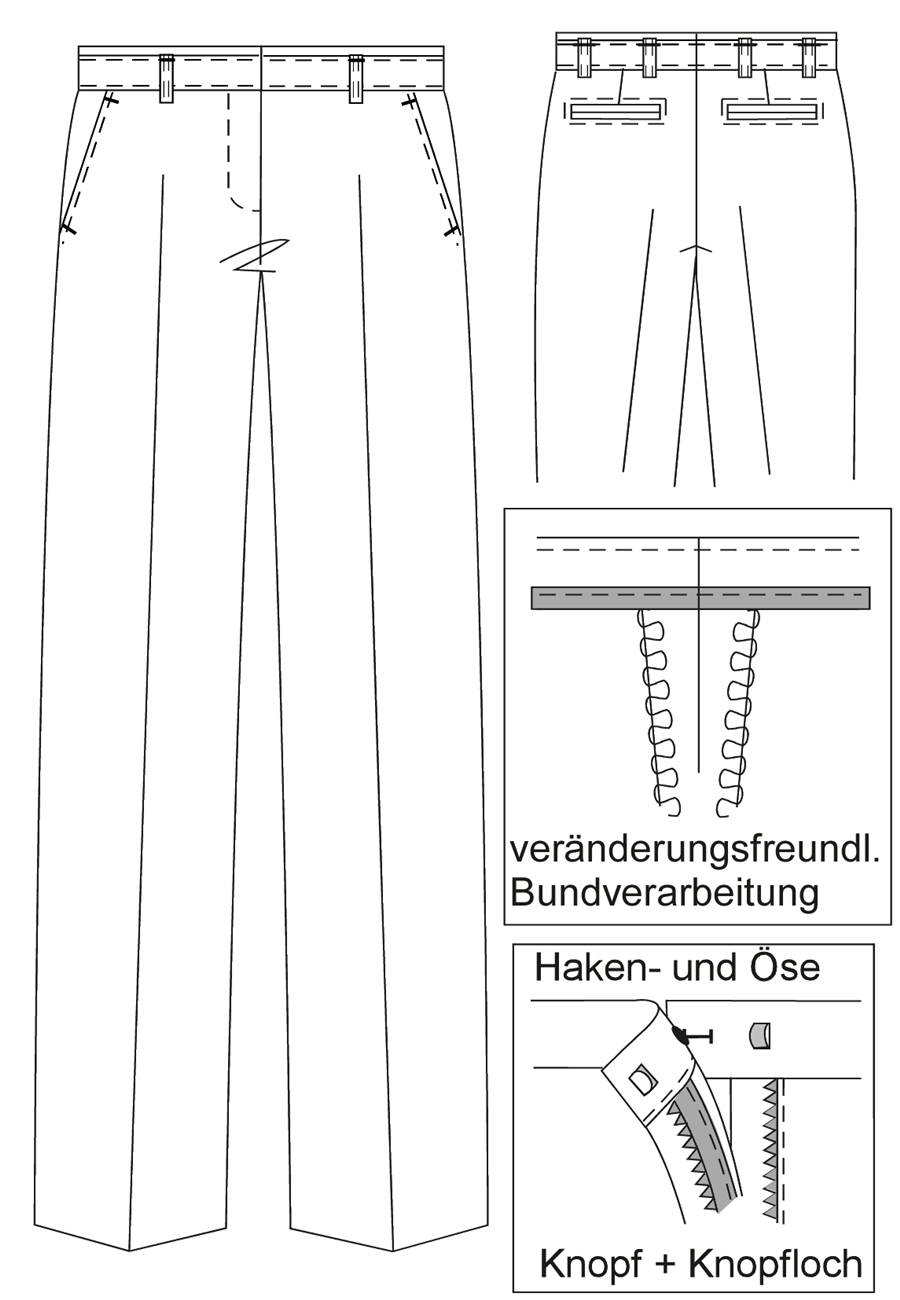 veränderungsfreundl. Bundverarbeitung

Haken- und Öse

Knopf + Knopfloch